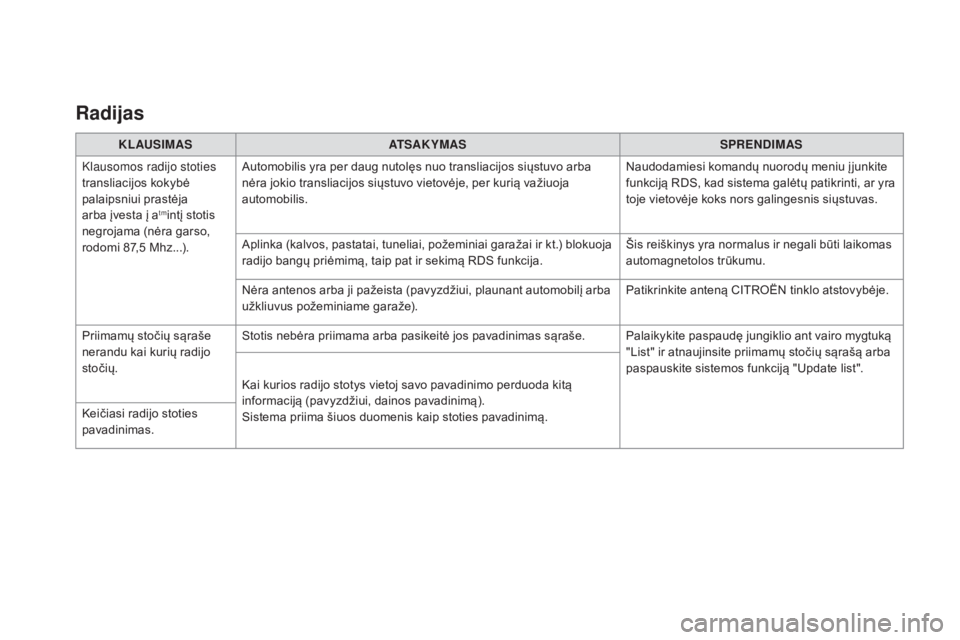 Radijas

| KLAUSIMAS | ATSAKYMAS | SPRENDIMAS |
|---|---|---|
| Klausomos radijo stoties transliacijos kokybė palaipsniui prastėja arba įvesta į a$^{tm}$intį stotis negrojama (nėra garso, rodomi 87,5 Mhz...). | Automobilis yra per daug nutolęs nuo transliacijos siųstuvo arba nėra jokio transliacijos siųstuvo vietovėje, per kurią važiuoja automobilis. | Naudodamiesi komandų nuorodų meniu įjunkite funkciją RDS, kad sistema galėtų patikrinti, ar yra toje vietovėje koks nors galingesnis siųstuvas. |
| | Aplinka (kalvos, pastatai, tuneliai, požeminiai garažai ir kt.) blokuoja radijo bangų priėmimą, taip pat ir sekimą RDS funkcija. | Šis reiškinys yra normalus ir negali būti laikomas automagnetolos trūkumu. |
| | Nėra antenos arba ji pažeista (pavyzdžiui, plaunant automobilį arba užkliuvus požeminiame garaže). | Patikrinkite anteną CITROËN tinklo atstovybėje. |
| Priimamų stočių sąraše nerandu kai kurių radijo stočių. | Stotis nebėra priimama arba pasikeitė jos pavadinimas sąraše. | Palaikykite paspaudę jungiklio ant vairo mygtuką "List" ir atnaujinsite priimamų stočių sąrašą arba paspauskite sistemos funkciją "Update list". |
| Keičiasi radijo stoties pavadinimas. | Kai kurios radijo stotys vietoj savo pavadinimo perduoda kitą informaciją (pavyzdžiui, dainos pavadinimą). Sistema priima šiuos duomenis kaip stoties pavadinimą. | |

carmanualsonline.info